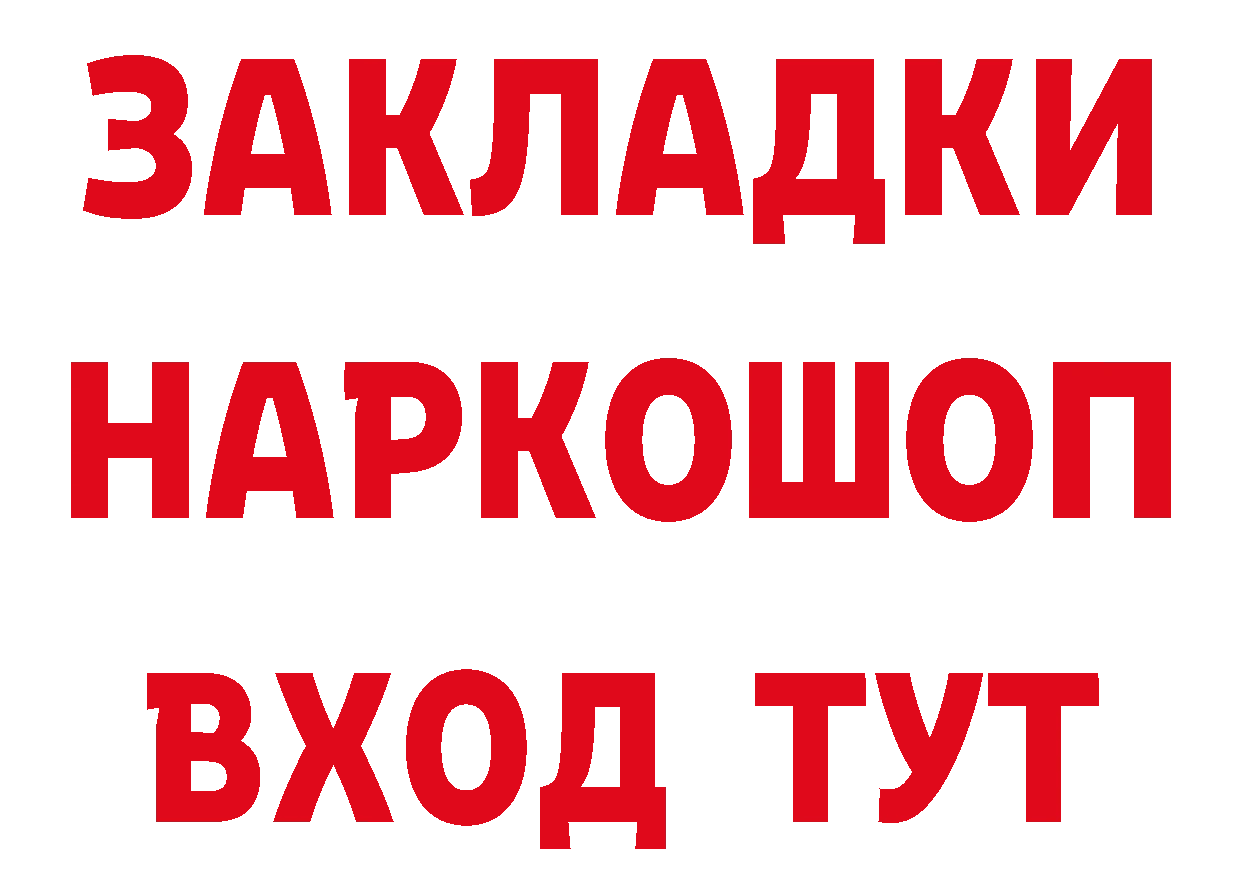 ЗАКЛАДКИ
НАРКОШОП
ВХОД ТУТ